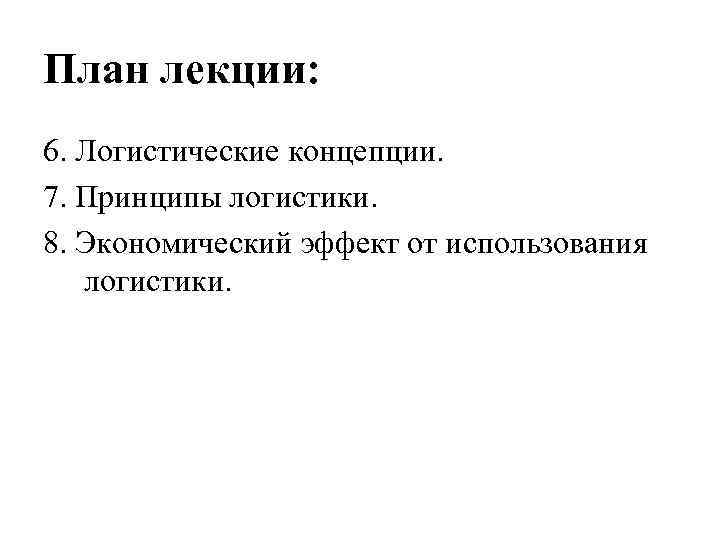 План лекции:

6. Логистические концепции.

7. Принципы логистики.

8. Экономический эффект от использования логистики.